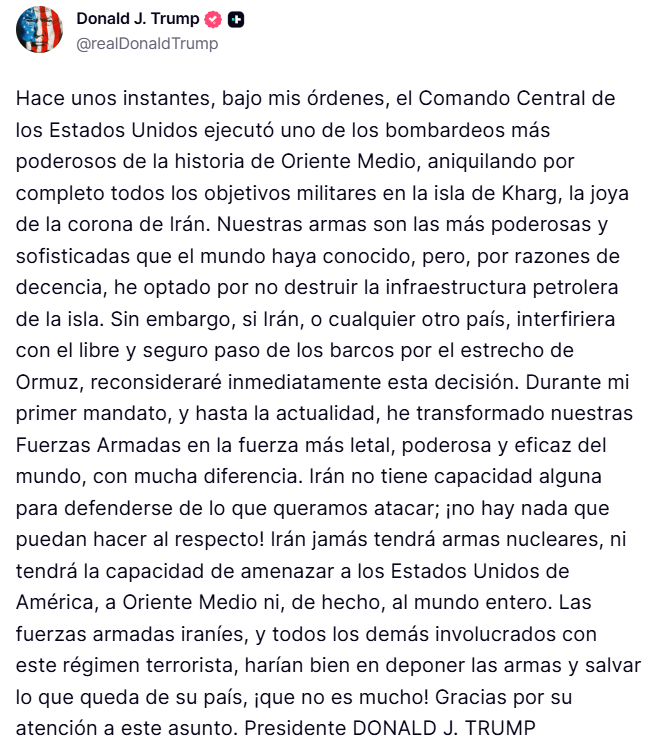 Donald J. Trump
@realDonaldTrump

Hace unos instantes, bajo mis órdenes, el Comando Central de los Estados Unidos ejecutó uno de los bombardeos más poderosos de la historia de Oriente Medio, aniquilando por completo todos los objetivos militares en la isla de Kharg, la joya de la corona de Irán. Nuestras armas son las más poderosas y sofisticadas que el mundo haya conocido, pero, por razones de decencia, he optado por no destruir la infraestructura petrolera de la isla. Sin embargo, si Irán, o cualquier otro país, interfiriera con el libre y seguro paso de los barcos por el estrecho de Ormuz, reconsideraré inmediatamente esta decisión. Durante mi primer mandato, y hasta la actualidad, he transformado nuestras Fuerzas Armadas en la fuerza más letal, poderosa y eficaz del mundo, con mucha diferencia. Irán no tiene capacidad alguna para defenderse de lo que queramos atacar; ¡no hay nada que puedan hacer al respecto! Irán jamás tendrá armas nucleares, ni tendrá la capacidad de amenazar a los Estados Unidos de América, a Oriente Medio ni, de hecho, al mundo entero. Las fuerzas armadas iraníes, y todos los demás involucrados con este régimen terrorista, harían bien en deponer las armas y salvar lo que queda de su país, ¡que no es mucho! Gracias por su atención a este asunto. Presidente DONALD J. TRUMP